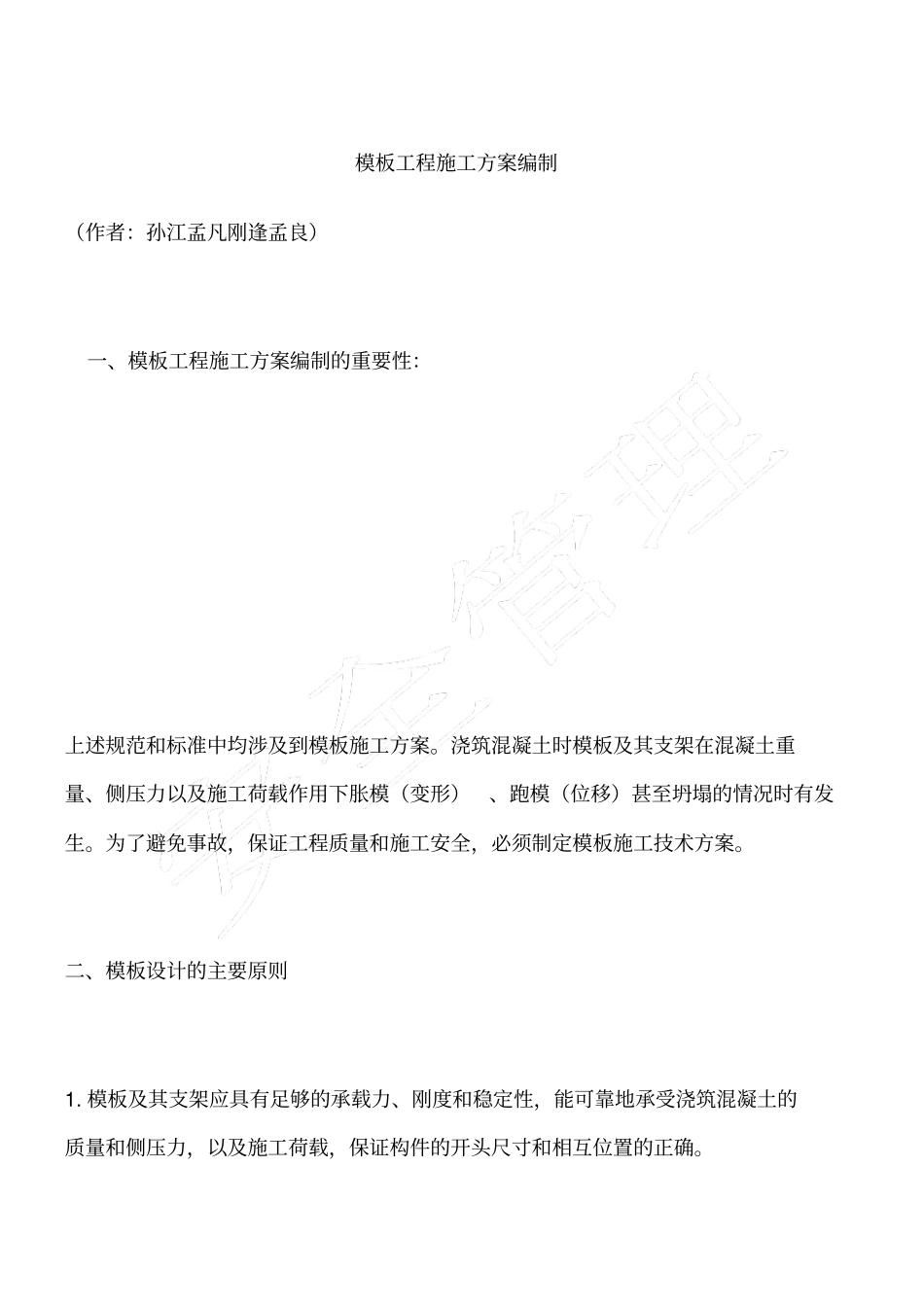 模板工程施工方案编制

（作者：孙江孟凡刚逢孟良）

一、模板工程施工方案编制的重要性：

安全管理

上述规范和标准中均涉及到模板施工方案。浇筑混凝土时模板及其支架在混凝土重量、侧压力以及施工荷载作用下胀模（变形）、跑模（位移）甚至坍塌的情况时有发生。为了避免事故，保证工程质量和施工安全，必须制定模板施工技术方案。

二、模板设计的主要原则

1. 模板及其支架应具有足够的承载力、刚度和稳定性，能可靠地承受浇筑混凝土的质量和侧压力，以及施工荷载，保证构件的开头尺寸和相互位置的正确。